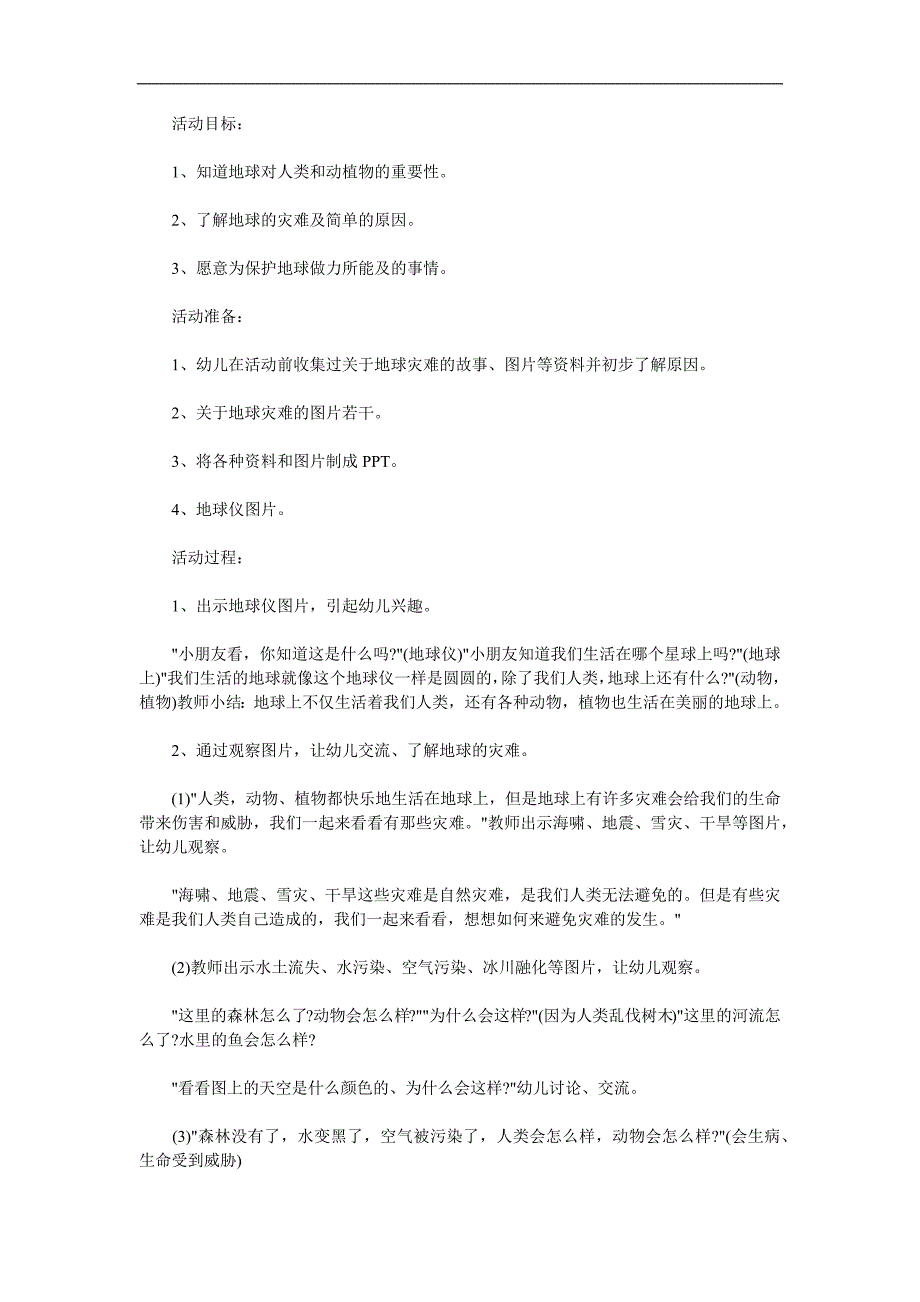 活动目标：

1、知道地球对人类和动植物的重要性。

2、了解地球的灾难及简单的原因。

3、愿意为保护地球做力所能及的事情。

活动准备：

1、幼儿在活动前收集过关于地球灾难的故事、图片等资料并初步了解原因。

2、关于地球灾难的图片若干。

3、将各种资料和图片制成 PPT。

4、地球仪图片。

活动过程：

1、出示地球仪图片，引起幼儿兴趣。

"小朋友看，你知道这是什么吗?"(地球仪)"小朋友知道我们生活在哪个星球上吗?"(地球上)"我们生活的地球就像这个地球仪一样是圆圆的，除了我们人类，地球上还有什么?"(动物，植物)教师小结：地球上不仅生活着我们人类，还有各种动物，植物也生活在美丽的地球上。

2、通过观察图片，让幼儿交流、了解地球的灾难。

(1)"人类，动物、植物都快乐地生活在地球上，但是地球上有许多灾难会给我们的生命带来伤害和威胁，我们一起来看看有那些灾难。"教师出示海啸、地震、雪灾、干旱等图片，让幼儿观察。

"海啸、地震、雪灾、干旱这些灾难是自然灾难，是我们人类无法避免的。但是有些灾难是我们人类自己造成的，我们一起来看看，想想如何来避免灾难的发生。"

(2)教师出示水土流失、水污染、空气污染、冰川融化等图片，让幼儿观察。

"这里的森林怎么了?动物会怎么样?""为什么会这样?"(因为人类乱伐树木)"这里的河流怎么了?水里的鱼会怎么样?

"看看图上的天空是什么颜色的、为什么会这样?"幼儿讨论、交流。

(3)"森林没有了，水变黑了，空气被污染了，人类会怎么样，动物会怎么样?"(会生病、生命受到威胁)